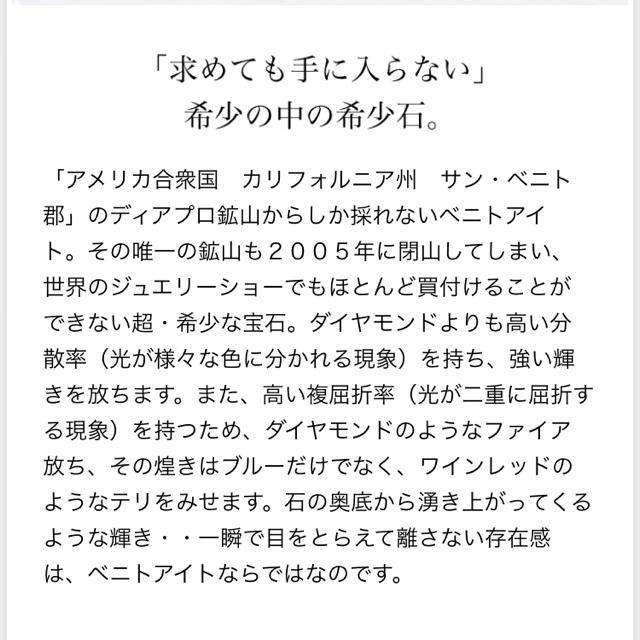 「求めても手に入らない」
希少の中の希少石。

「アメリカ合衆国　カリフォルニア州　サン・ベニト郡」のディアブロ鉱山からしか採れないベニトアイト。その唯一の鉱山も２００５年に閉山してしまい、世界のジュエリーショーでもほとんど買付けることができない超・希少な宝石。ダイヤモンドよりも高い分散率（光が様々な色に分かれる現象）を持ち、強い輝きを放ちます。また、高い複屈折率（光が二重に屈折する現象）を持つため、ダイヤモンドのようなファイア放ち、その煌きはブルーだけでなく、ワインレッドのようなテリをみせます。石の奥底から湧き上がってくるような輝き・・一瞬で目をとらえて離さない存在感は、ベニトアイトならではなのです。